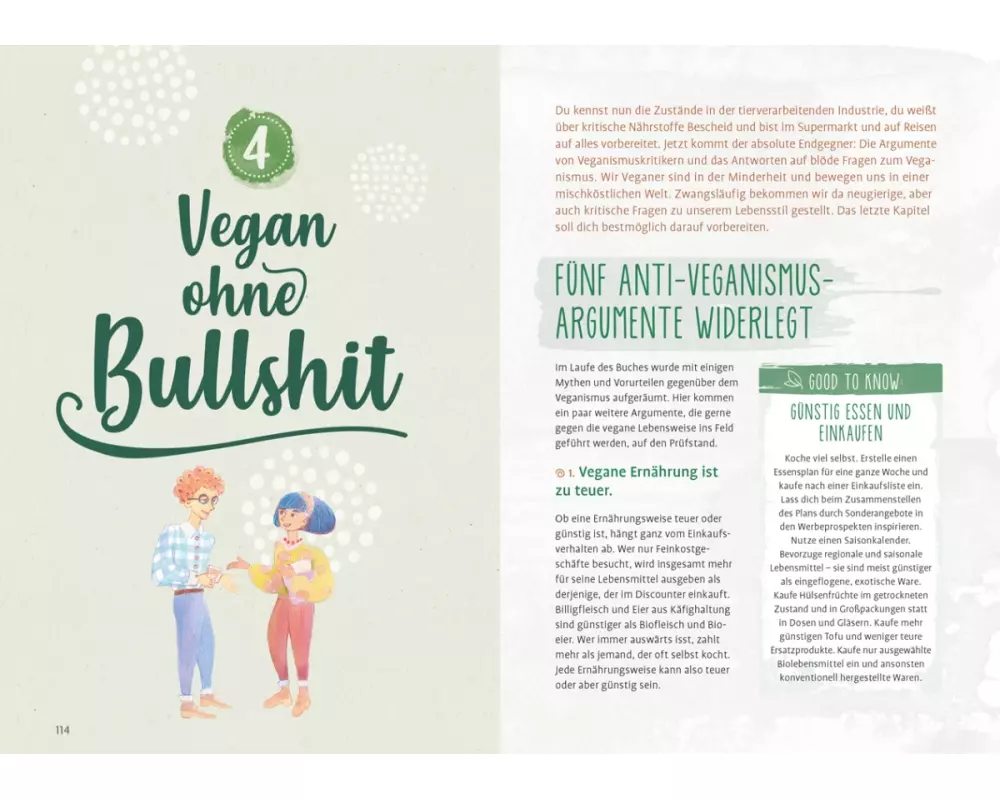 4

Vegan ohne Bullshit

114

Du kennst nun die Zustände in der tierverarbeitenden Industrie, du weißt über kritische Nährstoffe Bescheid und bist im Supermarkt und auf Reisen auf alles vorbereitet. Jetzt kommt der absolute Endgegner: Die Argumente von Veganismuskritikern und das Antworten auf blöde Fragen zum Veganismus. Wir Veganer sind in der Minderheit und bewegen uns in einer mischköstlichen Welt. Zwangsläufig bekommen wir da neugierige, aber auch kritische Fragen zu unserem Lebensstil gestellt. Das letzte Kapitel soll dich bestmöglich darauf vorbereiten.

FÜNF ANTI-VEGANISMUS-ARGUMENTE WIDERLEGT

Im Laufe des Buches wurde mit einigen Mythen und Vorurteilen gegenüber dem Veganismus aufgeräumt. Hier kommen ein paar weitere Argumente, die gerne gegen die vegane Lebensweise ins Feld geführt werden, auf den Prüfstand.

1. Vegane Ernährung ist zu teuer.

Ob eine Ernährungsweise teuer oder günstig ist, hängt ganz vom Einkaufsverhalten ab. Wer nur Feinkostgeschäfte besucht, wird insgesamt mehr für seine Lebensmittel ausgeben als derjenige, der im Discounter einkauft. Billigfleisch und Eier aus Käfighaltung sind günstiger als Biofleisch und Bioeier. Wer immer auswärts isst, zahlt mehr als jemand, der oft selbst kocht. Jede Ernährungsweise kann also teuer oder aber günstig sein.

GOOD TO KNOW

GÜNSTIG ESSEN UND EINKAUFEN

Koche viel selbst. Erstelle einen Essensplan für eine ganze Woche und kaufe nach einer Einkaufsliste ein. Lass dich beim Zusammenstellen des Plans durch Sonderangebote in den Werbeprospekten inspirieren. Nutze einen Saisonkalender. Bevorzuge regionale und saisonale Lebensmittel – sie sind meist günstiger als eingeflogene, exotische Ware. Kaufe Hülsenfrüchte im getrockneten Zustand und in Großpackungen statt in Dosen und Gläsern. Kaufe mehr günstigen Tofu und weniger teure Ersatzprodukte. Kaufe nur ausgewählte Biolebensmittel ein und ansonsten konventionell hergestellte Waren.